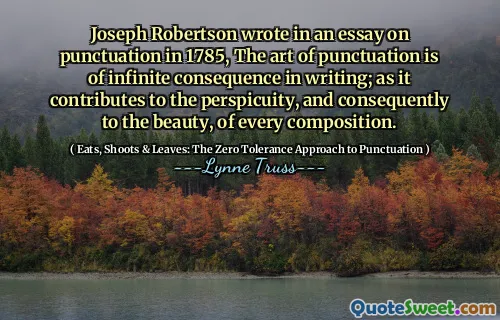 Joseph Robertson wrote in an essay on punctuation in 1785, The art of punctuation is of infinite consequence in writing; as it contributes to the perspicuity, and consequently to the beauty, of every composition.

( Eats, Shoots & Leaves: The Zero Tolerance Approach to Punctuation )

---Lynne Truss---

QuoteSweet.com